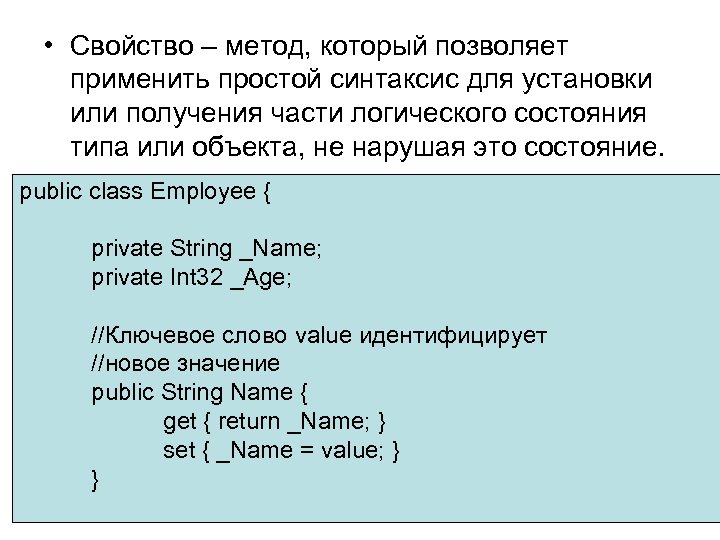 • Свойство – метод, который позволяет применить простой синтаксис для установки или получения части логического состояния типа или объекта, не нарушая это состояние.

public class Employee {

private String _Name;
private Int32 _Age;

//Ключевое слово value идентифицирует
//новое значение
public String Name {
get { return _Name; }
set { _Name = value; }
}